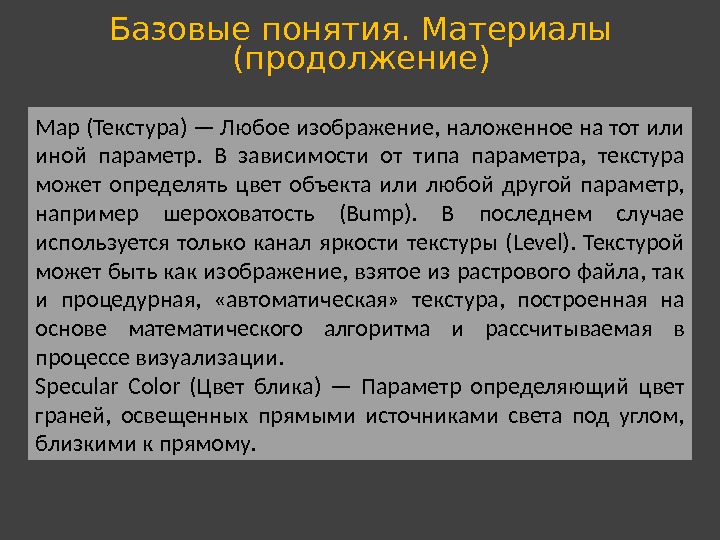 Базовые понятия. Материалы (продолжение)

Map (Текстура) — Любое изображение, наложенное на тот или иной параметр. В зависимости от типа параметра, текстура может определять цвет объекта или любой другой параметр, например шероховатость (Bump). В последнем случае используется только канал яркости текстуры (Level). Текстурой может быть как изображение, взятое из растрового файла, так и процедурная, «автоматическая» текстура, построенная на основе математического алгоритма и рассчитываемая в процессе визуализации.

Specular Color (Цвет блика) — Параметр определяющий цвет граней, освещенных прямыми источниками света под углом, близкими к прямому.